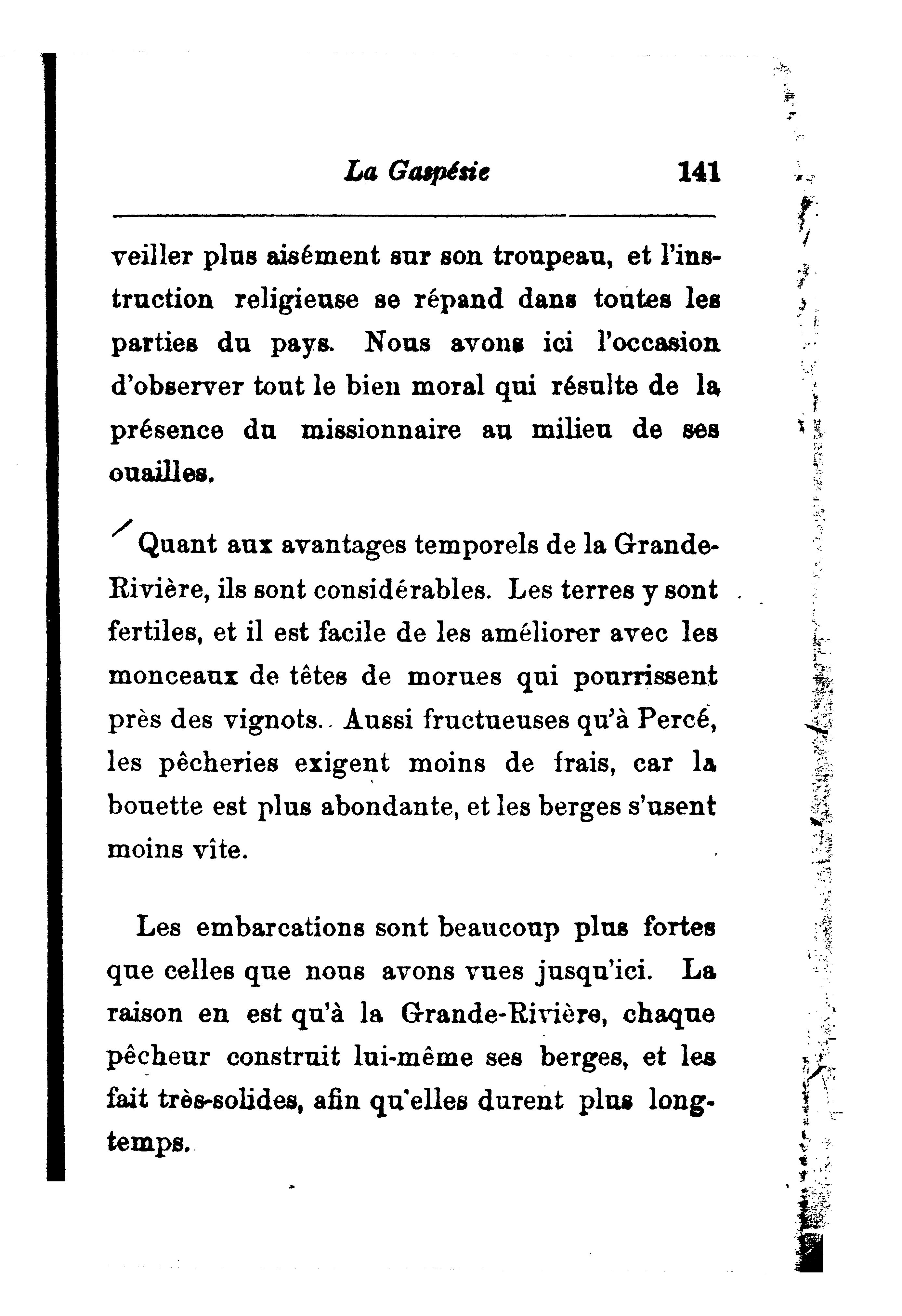 La Gaspésie 141

veiller plus aisément sur son troupeau, et l'instruction religieuse se répand dans toutes les parties du pays. Nous avons ici l'occasion d'observer tout le bien moral qui résulte de la présence du missionnaire au milieu de ses ouailles.

Quant aux avantages temporels de la Grande-Rivière, ils sont considérables. Les terres y sont fertiles, et il est facile de les améliorer avec les monceaux de têtes de morues qui pourrissent près des vignots. Aussi fructueuses qu'à Percé, les pêcheries exigent moins de frais, car la bouette est plus abondante, et les berges s'usent moins vîte.

Les embarcations sont beaucoup plus fortes que celles que nous avons vues jusqu'ici. La raison en est qu'à la Grande-Rivière, chaque pêcheur construit lui-même ses berges, et les fait très-solides, afin qu'elles durent plus longtemps.